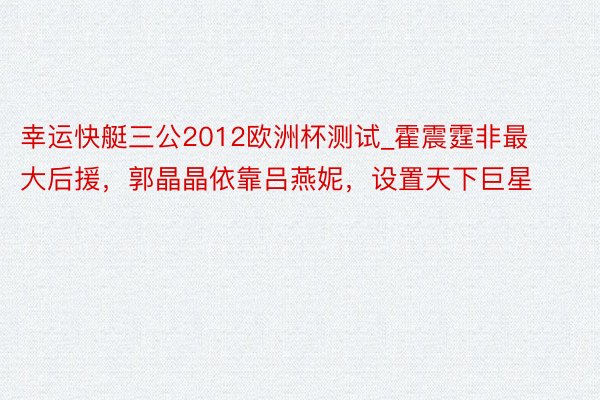 幸运快艇三公2012欧洲杯测试_霍震霆非最大后援，郭晶晶依靠吕燕妮，设置天下巨星